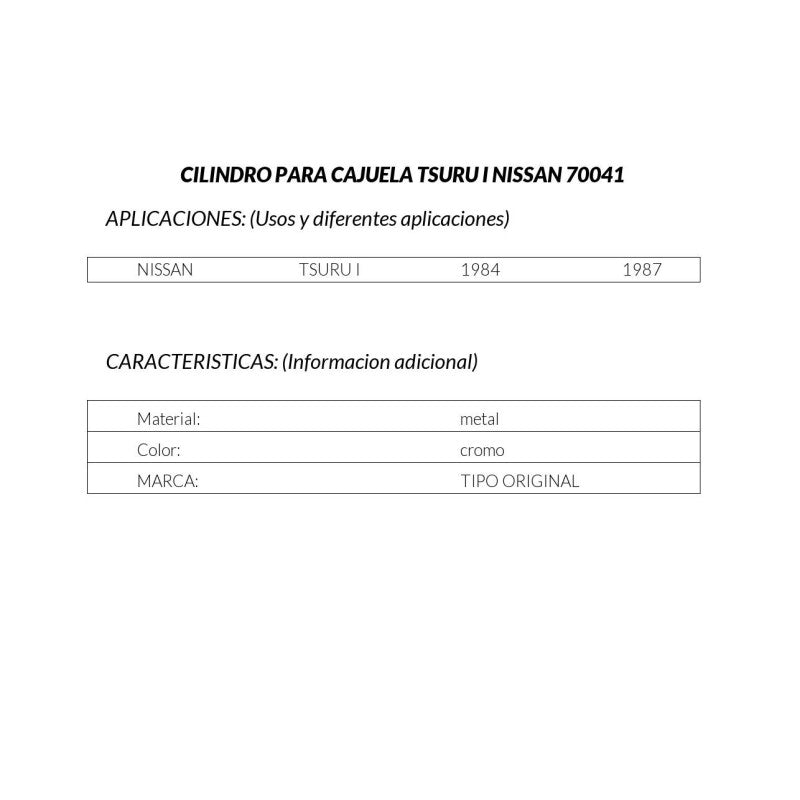 CILINDRO PARA CAJUELA TSURU I NISSAN 70041

APLICACIONES: (Usos y diferentes aplicaciones)

| NISSAN | TSURU I | 1984 | 1987 |
|---|---|---|---|

CARACTERISTICAS: (Informacion adicional)

| Material: | metal |
|---|---|
| Color: | cromo |
| MARCA: | TIPO ORIGINAL |